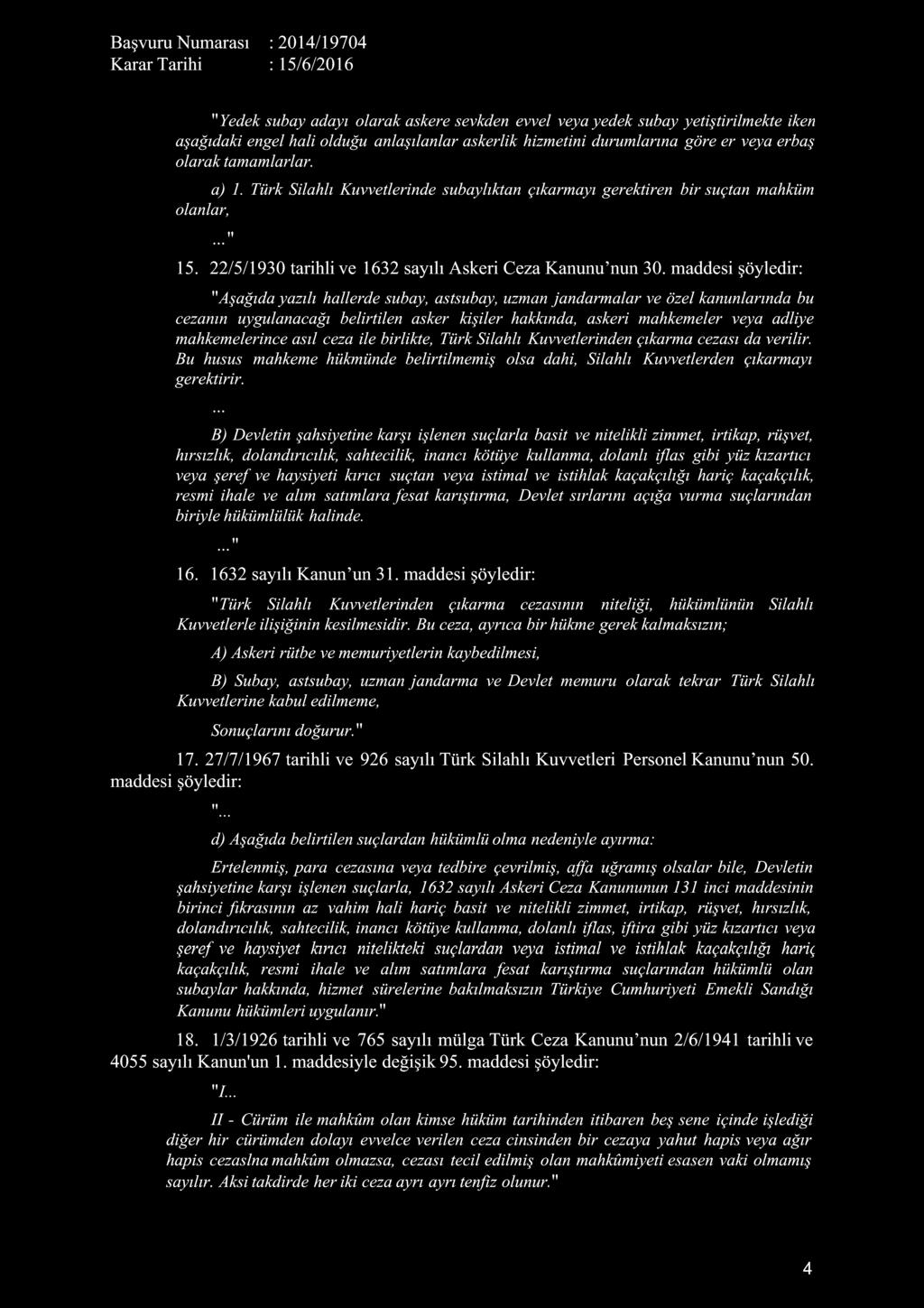 Başvuru Numarası : 2014/19704
Karar Tarihi : 15/6/2016

"Yedek subay adayı olarak askere sevkden evvel veya yedek subay yetiştirilmekte iken aşağıdaki engel hali olduğu anlaşılanlar askerlik hizmetini durumlarına göre er veya erbaş olarak tamamlarlar.

a) 1. Türk Silahlı Kuvvetlerinde subaylıktan çıkarmayı gerektiren bir suçtan mahküm olanlar,

..."

15. 22/5/1930 tarihli ve 1632 sayılı Askeri Ceza Kanunu'nun 30. maddesi şöyledir:

"Aşağıda yazılı hallerde subay, astsubay, uzman jandarmalar ve özel kanunlarında bu cezanın uygulanacağı belirtilen asker kişiler hakkında, askeri mahkemeler veya adliye mahkemelerince asıl ceza ile birlikte, Türk Silahlı Kuvvetlerinden çıkarma cezası da verilir. Bu husus mahkeme hükmünde belirtilmemiş olsa dahi, Silahlı Kuvvetlerden çıkarmayı gerektirir.

...

B) Devletin şahsiyetine karşı işlenen suçlarla basit ve nitelikli zimmet, irtikap, rüşvet, hırsızlık, dolandırıcılık, sahtecilik, inancı kötüye kullanma, dolanlı iflas gibi yüz kızartıcı veya şeref ve haysiyeti kırıcı suçtan veya istimal ve istihlak kaçakçılığı hariç kaçakçılık, resmi ihale ve alım satımlara fesat karıştırma, Devlet sırlarını açığa vurma suçlarından biriyle hükümlülük halinde.

..."

16. 1632 sayılı Kanun'un 31. maddesi şöyledir:

"Türk Silahlı Kuvvetlerinden çıkarma cezasının niteliği, hükümlünün Silahlı Kuvvetlerle ilişiğinin kesilmesidir. Bu ceza, ayrıca bir hükme gerek kalmaksızın;

A) Askeri rütbe ve memuriyetlerin kaybedilmesi,

B) Subay, astsubay, uzman jandarma ve Devlet memuru olarak tekrar Türk Silahlı Kuvvetlerine kabul edilmeme,

Sonuçlarını doğurur."

17. 27/7/1967 tarihli ve 926 sayılı Türk Silahlı Kuvvetleri Personel Kanunu'nun 50. maddesi şöyledir:

"...

d) Aşağıda belirtilen suçlardan hükümlü olma nedeniyle ayırma:

Ertelenmiş, para cezasına veya tedbire çevrilmiş, affa uğramış olsalar bile, Devletin şahsiyetine karşı işlenen suçlarla, 1632 sayılı Askeri Ceza Kanununun 131 inci maddesinin birinci fıkrasının az vahim hali hariç basit ve nitelikli zimmet, irtikap, rüşvet, hırsızlık, dolandırıcılık, sahtecilik, inancı kötüye kullanma, dolanlı iflas, iftira gibi yüz kızartıcı veya şeref ve haysiyet kırıcı nitelikteki suçlardan veya istimal ve istihlak kaçakçılığı hariç kaçakçılık, resmi ihale ve alım satımlara fesat karıştırma suçlarından hükümlü olan subaylar hakkında, hizmet sürelerine bakılmaksızın Türkiye Cumhuriyeti Emekli Sandığı Kanunu hükümleri uygulanır."

18. 1/3/1926 tarihli ve 765 sayılı mülga Türk Ceza Kanunu'nun 2/6/1941 tarihli ve 4055 sayılı Kanun'un 1. maddesiyle değişik 95. maddesi şöyledir:

"I...

II - Cürüm ile mahkûm olan kimse hüküm tarihinden itibaren beş sene içinde işlediği diğer hir cürümden dolayı evvelce verilen ceza cinsinden bir cezaya yahut hapis veya ağır hapis cezaslna mahkûm olmazsa, cezası tecil edilmiş olan mahkûmiyeti esasen vaki olmamış sayılır. Aksi takdirde her iki ceza ayrı ayrı tenfiz olunur."

4